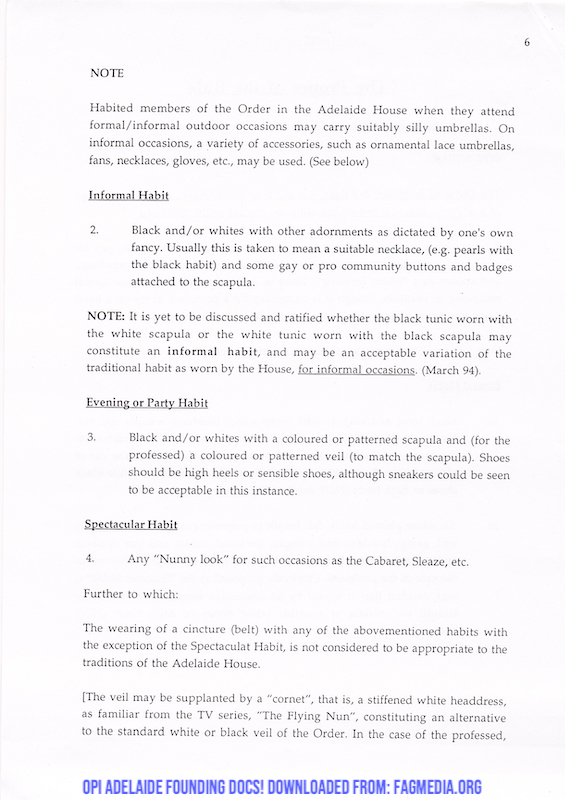 6

NOTE

Habited members of the Order in the Adelaide House when they attend formal/informal outdoor occasions may carry suitably silly umbrellas. On informal occasions, a variety of accessories, such as ornamental lace umbrellas, fans, necklaces, gloves, etc., may be used. (See below)

Informal Habit

2. Black and/or whites with other adornments as dictated by one's own fancy. Usually this is taken to mean a suitable necklace, (e.g. pearls with the black habit) and some gay or pro community buttons and badges attached to the scapula.

NOTE: It is yet to be discussed and ratified whether the black tunic worn with the white scapula or the white tunic worn with the black scapula may constitute an informal habit, and may be an acceptable variation of the traditional habit as worn by the House, for informal occasions. (March 94).

Evening or Party Habit

3. Black and/or whites with a coloured or patterned scapula and (for the professed) a coloured or patterned veil (to match the scapula). Shoes should be high heels or sensible shoes, although sneakers could be seen to be acceptable in this instance.

Spectacular Habit

4. Any "Nunny look" for such occasions as the Cabaret, Sleaze, etc.

Further to which:

The wearing of a cincture (belt) with any of the abovementioned habits with the exception of the Spectaculat Habit, is not considered to be appropriate to the traditions of the Adelaide House.

[The veil may be supplanted by a "cornet", that is, a stiffened white headdress, as familiar from the TV series, "The Flying Nun", constituting an alternative to the standard white or black veil of the Order. In the case of the professed,

OPI ADELAIDE FOUNDING DOCS! DOWNLOADED FROM: FAGMEDIA.ORG